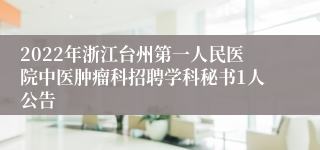 2022年浙江台州第一人民医院中医肿瘤科招聘学科秘书1人公告